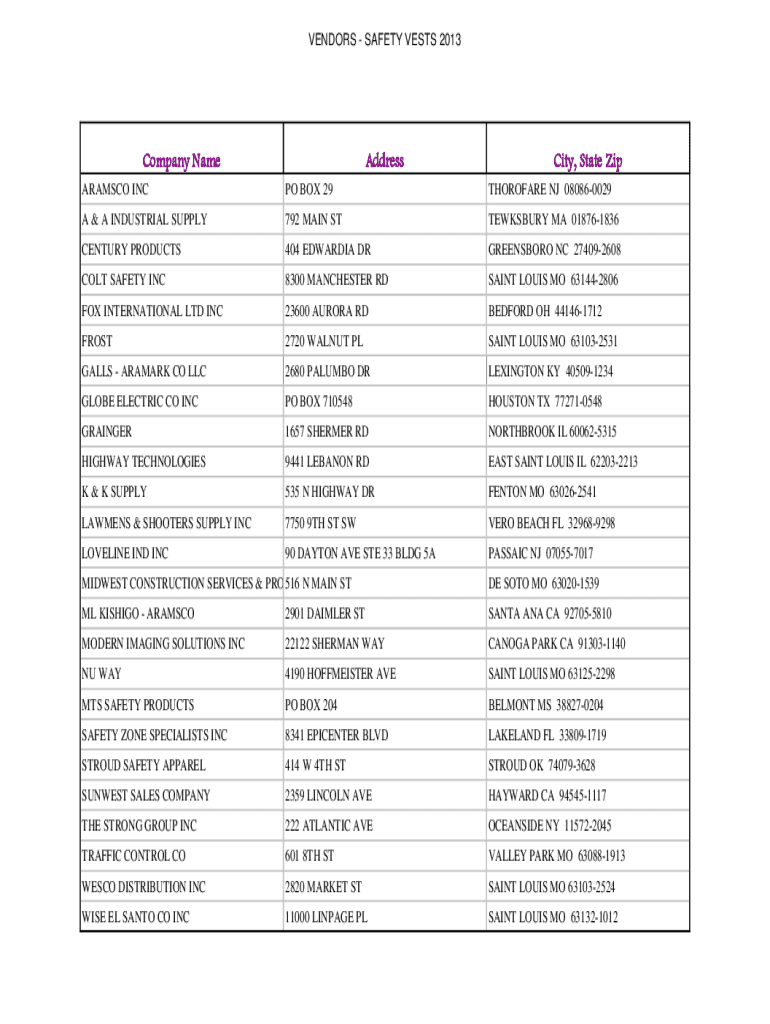 VENDORS - SAFETY VESTS 2013

| Company Name | Address | City, State Zip |
|---|---|---|
| ARAMSCO INC | PO BOX 29 | THOROFARE NJ 08086-0029 |
| A & A INDUSTRIAL SUPPLY | 792 MAIN ST | TEWKSBURY MA 01876-1836 |
| CENTURY PRODUCTS | 404 EDWARDIA DR | GREENSBORO NC 27409-2608 |
| COLT SAFETY INC | 8300 MANCHESTER RD | SAINT LOUIS MO 63144-2806 |
| FOX INTERNATIONAL LTD INC | 23600 AURORA RD | BEDFORD OH 44146-1712 |
| FROST | 2720 WALNUT PL | SAINT LOUIS MO 63103-2531 |
| GALLS - ARAMARK CO LLC | 2680 PALUMBO DR | LEXINGTON KY 40509-1234 |
| GLOBE ELECTRIC CO INC | PO BOX 710548 | HOUSTON TX 77271-0548 |
| GRAINGER | 1657 SHERMER RD | NORTHBROOK IL 60062-5315 |
| HIGHWAY TECHNOLOGIES | 9441 LEBANON RD | EAST SAINT LOUIS IL 62203-2213 |
| K & K SUPPLY | 535 N HIGHWAY DR | FENTON MO 63026-2541 |
| LAWMENS & SHOOTERS SUPPLY INC | 7750 9TH ST SW | VERO BEACH FL 32968-9298 |
| LOVELINE IND INC | 90 DAYTON AVE STE 33 BLDG 5A | PASSAIC NJ 07055-7017 |
| MIDWEST CONSTRUCTION SERVICES & PRO | 516 N MAIN ST | DE SOTO MO 63020-1539 |
| ML KISHIGO - ARAMSCO | 2901 DAIMLER ST | SANTA ANA CA 92705-5810 |
| MODERN IMAGING SOLUTIONS INC | 22122 SHERMAN WAY | CANOGA PARK CA 91303-1140 |
| NU WAY | 4190 HOFFMEISTER AVE | SAINT LOUIS MO 63125-2298 |
| MTS SAFETY PRODUCTS | PO BOX 204 | BELMONT MS 38827-0204 |
| SAFETY ZONE SPECIALISTS INC | 8341 EPICENTER BLVD | LAKELAND FL 33809-1719 |
| STROUD SAFETY APPAREL | 414 W 4TH ST | STROUD OK 74079-3628 |
| SUNWEST SALES COMPANY | 2359 LINCOLN AVE | HAYWARD CA 94545-1117 |
| THE STRONG GROUP INC | 222 ATLANTIC AVE | OCEANSIDE NY 11572-2045 |
| TRAFFIC CONTROL CO | 601 8TH ST | VALLEY PARK MO 63088-1913 |
| WESCO DISTRIBUTION INC | 2820 MARKET ST | SAINT LOUIS MO 63103-2524 |
| WISE EL SANTO CO INC | 11000 LINPAGE PL | SAINT LOUIS MO 63132-1012 |